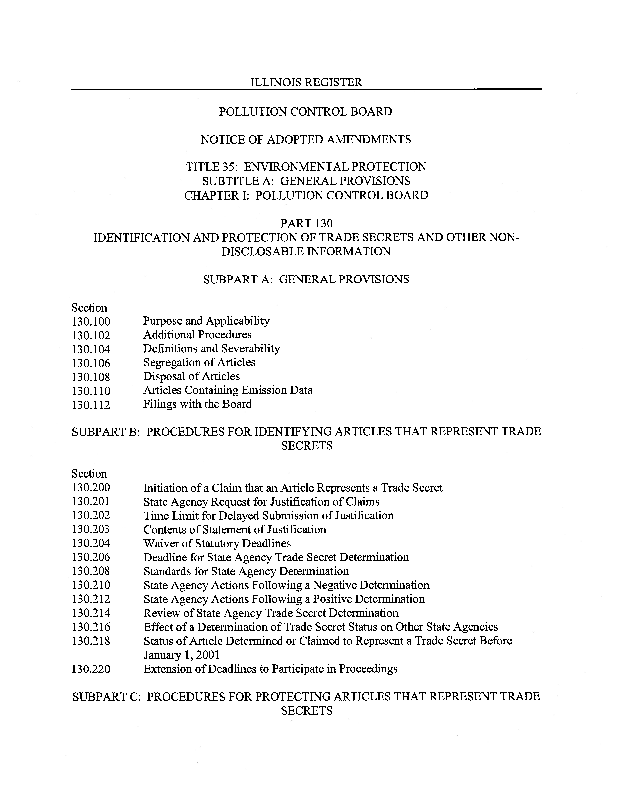 ILLINOIS REGISTER

POLLUTION CONTROL BOARD

NOTICE OF ADOPTED AMENDMENTS

TITLE 35: ENVIRONMENTAL PROTECTION
SUBTITLE A: GENERAL PROVISIONS
CHAPTER I: POLLUTION CONTROL BOARD

PART 130
IDENTIFICATION AND PROTECTION OF TRADE SECRETS AND OTHER NON-DISCLOSABLE INFORMATION

SUBPART A: GENERAL PROVISIONS

Section
130.100 Purpose and Applicability
130.102 Additional Procedures
130.104 Definitions and Severability
130.106 Segregation of Articles
130.108 Disposal of Articles
130.110 Articles Containing Emission Data
130.112 Filings with the Board

SUBPART B: PROCEDURES FOR IDENTIFYING ARTICLES THAT REPRESENT TRADE SECRETS

Section
130.200 Initiation of a Claim that an Article Represents a Trade Secret
130.201 State Agency Request for Justification of Claims
130.202 Time Limit for Delayed Submission of Justification
130.203 Contents of Statement of Justification
130.204 Waiver of Statutory Deadlines
130.206 Deadline for State Agency Trade Secret Determination
130.208 Standards for State Agency Determination
130.210 State Agency Actions Following a Negative Determination
130.212 State Agency Actions Following a Positive Determination
130.214 Review of State Agency Trade Secret Determination
130.216 Effect of a Determination of Trade Secret Status on Other State Agencies
130.218 Status of Article Determined or Claimed to Represent a Trade Secret Before January 1, 2001
130.220 Extension of Deadlines to Participate in Proceedings

SUBPART C: PROCEDURES FOR PROTECTING ARTICLES THAT REPRESENT TRADE SECRETS